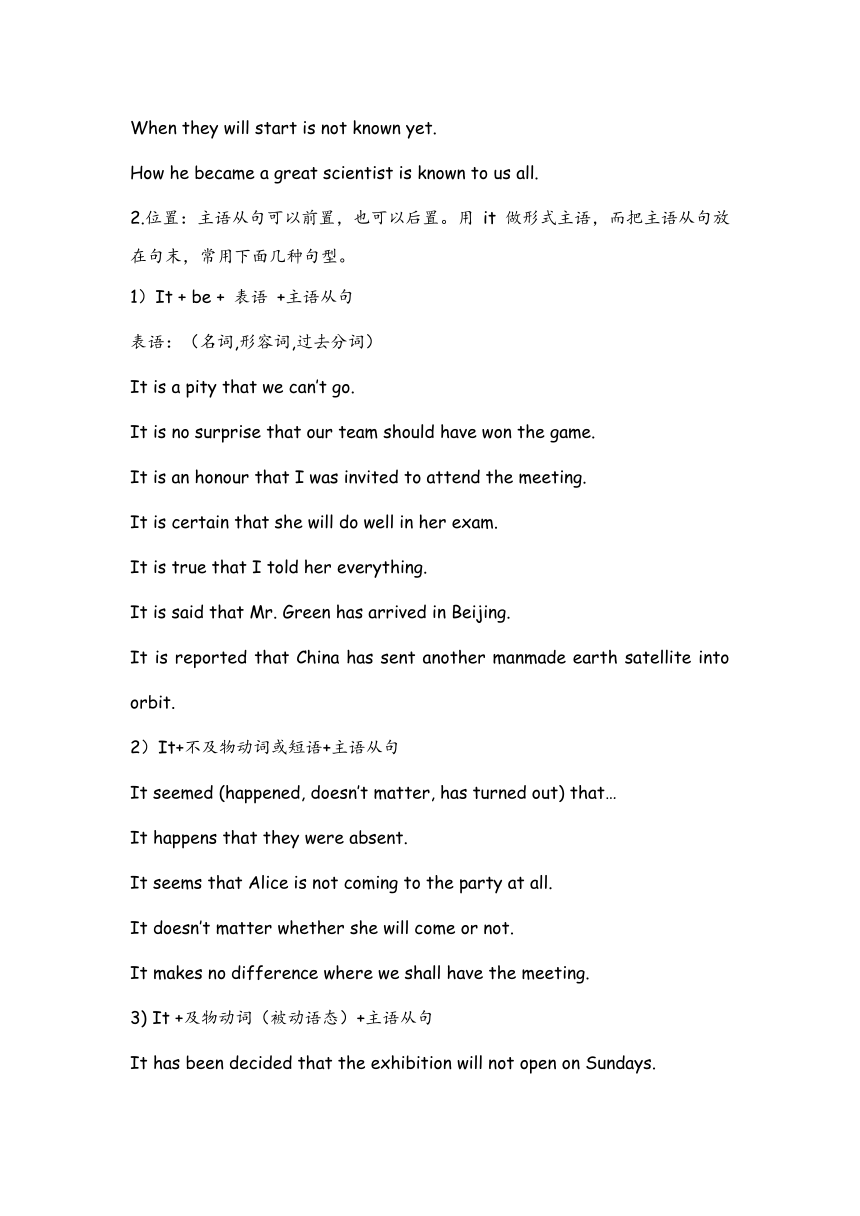 When they will start is not known yet.

How he became a great scientist is known to us all.

2.位置：主语从句可以前置，也可以后置。用 it 做形式主语，而把主语从句放在句末，常用下面几种句型。

1）It + be + 表语 +主语从句

表语：（名词,形容词,过去分词）

It is a pity that we can't go.

It is no surprise that our team should have won the game.

It is an honour that I was invited to attend the meeting.

It is certain that she will do well in her exam.

It is true that I told her everything.

It is said that Mr. Green has arrived in Beijing.

It is reported that China has sent another manmade earth satellite into orbit.

2）It+不及物动词或短语+主语从句

It seemed (happened, doesn't matter, has turned out) that…

It happens that they were absent.

It seems that Alice is not coming to the party at all.

It doesn't matter whether she will come or not.

It makes no difference where we shall have the meeting.

3) It +及物动词（被动语态）+主语从句

It has been decided that the exhibition will not open on Sundays.